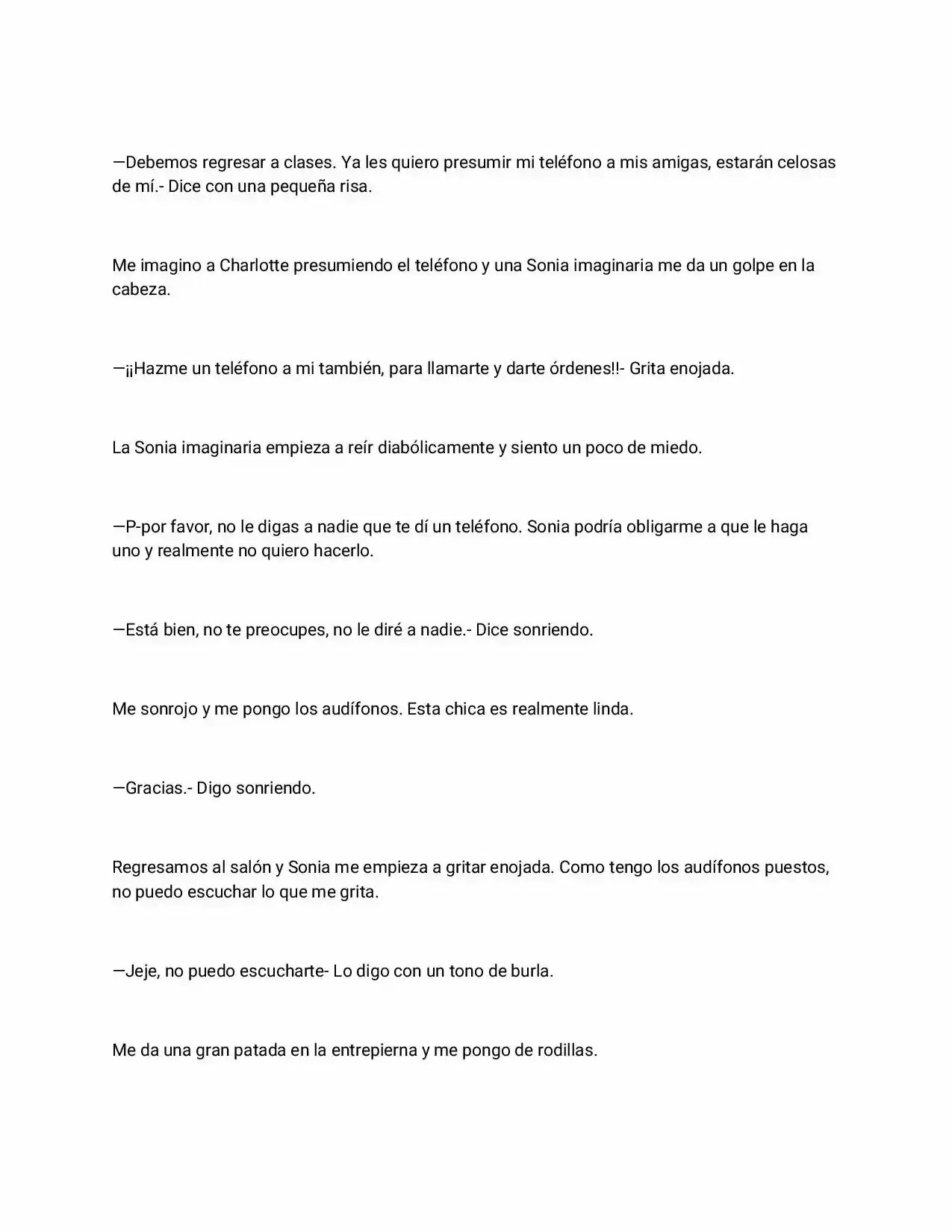 —Debemos regresar a clases. Ya les quiero presumir mi teléfono a mis amigas, estarán celosas de mí.- Dice con una pequeña risa.

Me imagino a Charlotte presumiendo el teléfono y una Sonia imaginaria me da un golpe en la cabeza.

—¡¡Hazme un teléfono a mi también, para llamarte y darte órdenes!!- Grita enojada.

La Sonia imaginaria empieza a reír diabólicamente y siento un poco de miedo.

—P-por favor, no le digas a nadie que te dí un teléfono. Sonia podría obligarme a que le haga uno y realmente no quiero hacerlo.

—Está bien, no te preocupes, no le diré a nadie.- Dice sonriendo.

Me sonrojo y me pongo los audífonos. Esta chica es realmente linda.

—Gracias.- Digo sonriendo.

Regresamos al salón y Sonia me empieza a gritar enojada. Como tengo los audífonos puestos, no puedo escuchar lo que me grita.

—Jeje, no puedo escucharte- Lo digo con un tono de burla.

Me da una gran patada en la entrepierna y me pongo de rodillas.